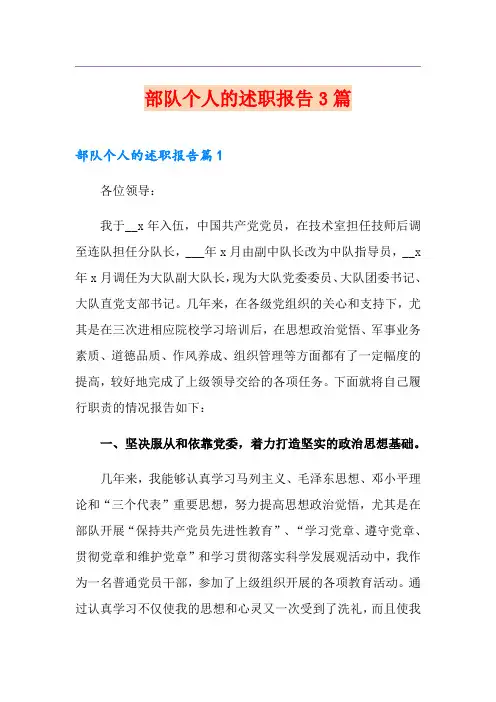 部队个人的述职报告3篇

部队个人的述职报告篇1

各位领导：

我于__x年入伍，中国共产党党员，在技术室担任技师后调至连队担任分队长，___年x月由副中队长改为中队指导员，__x年x月调任为大队副大队长，现为大队党委委员、大队团委书记、大队直党支部书记。几年来，在各级党组织的关心和支持下，尤其是在三次进相应院校学习培训后，在思想政治觉悟、军事业务素质、道德品质、作风养成、组织管理等方面都有了一定幅度的提高，较好地完成了上级领导交给的各项任务。下面就将自己履行职责的情况报告如下：

一、坚决服从和依靠党委，着力打造坚实的政治思想基础。

几年来，我能够认真学习马列主义、毛泽东思想、邓小平理论和“三个代表”重要思想，努力提高思想政治觉悟，尤其是在部队开展“保持共产党员先进性教育”、“学习党章、遵守党章、贯彻党章和维护党章”和学习贯彻落实科学发展观活动中，我作为一名普通党员干部，参加了上级组织开展的各项教育活动。通过认真学习不仅使我的思想和心灵又一次受到了洗礼，而且使我